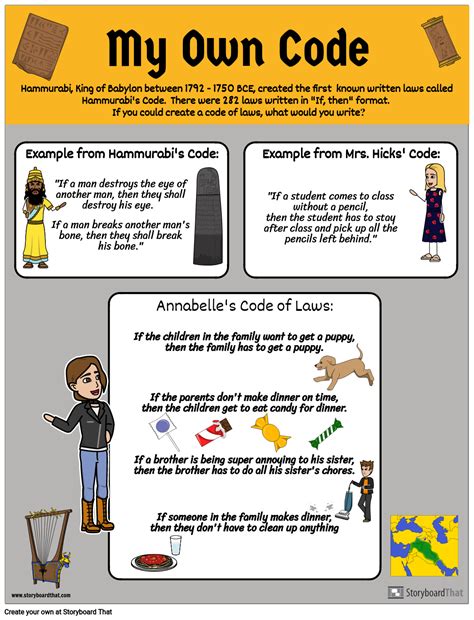 My Own Code

Hammurabi, King of Babylon between 1792 - 1750 BCE, created the first known written laws called Hammurabi's Code. There were 282 laws written in "If, then" format. If you could create a code of laws, what would you write?

Example from Hammurabi's Code:

"If a man destroys the eye of another man, then they shall destroy his eye.

If a man breaks another man's bone, then they shall break his bone."

Example from Mrs. Hicks' Code:

"If a student comes to class without a pencil, then the student has to stay after class and pick up all the pencils left behind."

Annabelle's Code of Laws:

If the children in the family want to get a puppy, then the family has to get a puppy.

If the parents don't make dinner on time, then the children get to eat candy for dinner.

If a brother is being super annoying to his sister, then the brother has to do all his sister's chores.

If someone in the family makes dinner, then they don't have to clean up anything

www.storyboardthat.com

StoryboardThat

Create your own at Storyboard That